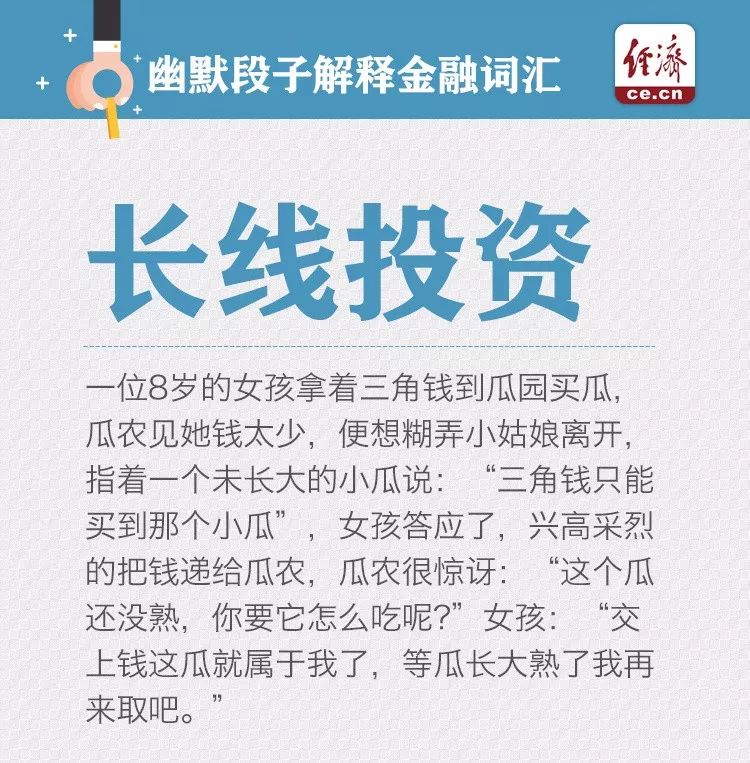 幽默段子解释金融词汇

经济
ce.cn

长线投资

一位8岁的女孩拿着三角钱到瓜园买瓜，瓜农见她钱太少，便想糊弄小姑娘离开，指着一个未长大的小瓜说：“三角钱只能买到那个小瓜”，女孩答应了，兴高采烈的把钱递给瓜农，瓜农很惊讶：“这个瓜还没熟，你要它怎么吃呢？”女孩：“交上钱这瓜就属于我了，等瓜长大熟了我再来取吧。”